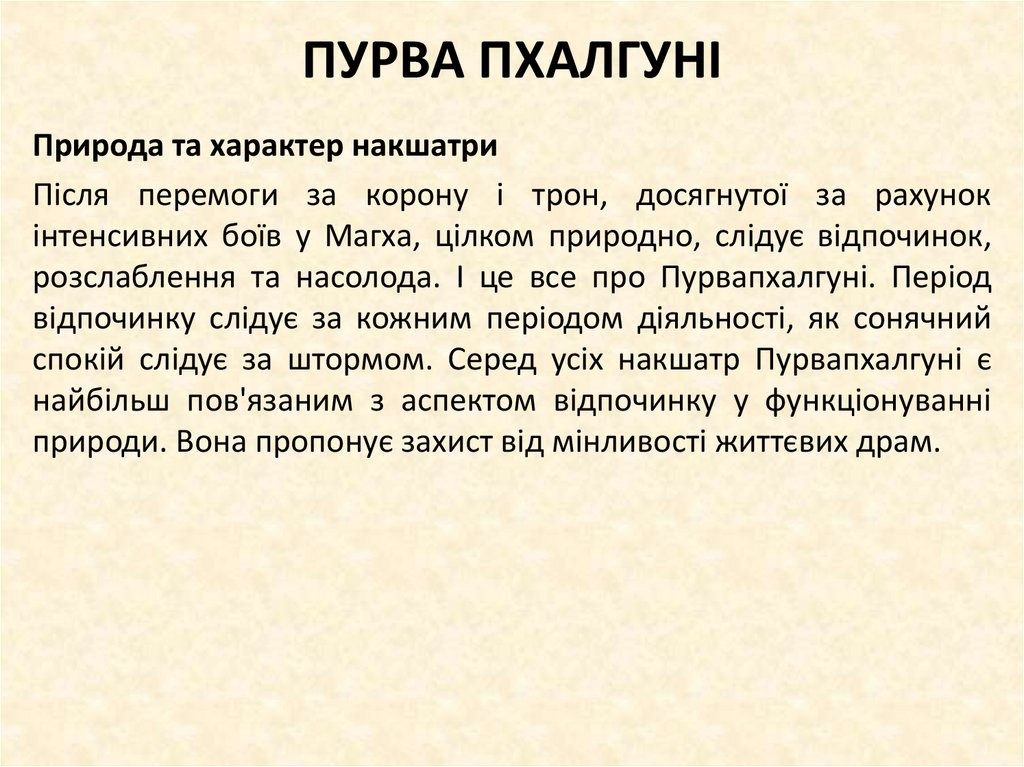 ПУРВА ПХАЛГУНІ

Природа та характер накшатри

Після перемоги за корону і трон, досягнутої за рахунок інтенсивних боїв у Магха, цілком природно, слідує відпочинок, розслаблення та насолода. І це все про Пурвапхалгуні. Період відпочинку слідує за кожним періодом діяльності, як сонячний спокій слідує за штормом. Серед усіх накшатр Пурвапхалгуні є найбільш пов'язаним з аспектом відпочинку у функціонуванні природи. Вона пропонує захист від мінливості життєвих драм.